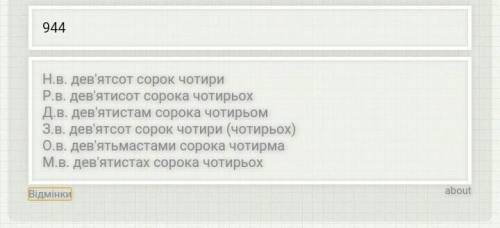 944

Н.в. дев'ятсот сорок чотири
Р.в. дев'ятисот сорока чотирьох
Д.в. дев'ятистам сорока чотирьом
З.в. дев'ятсот сорок чотири (чотирьох)
О.в. дев'ятьмастами сорока чотирма
М.в. дев'ятистах сорока чотирьох

Відмінки

about